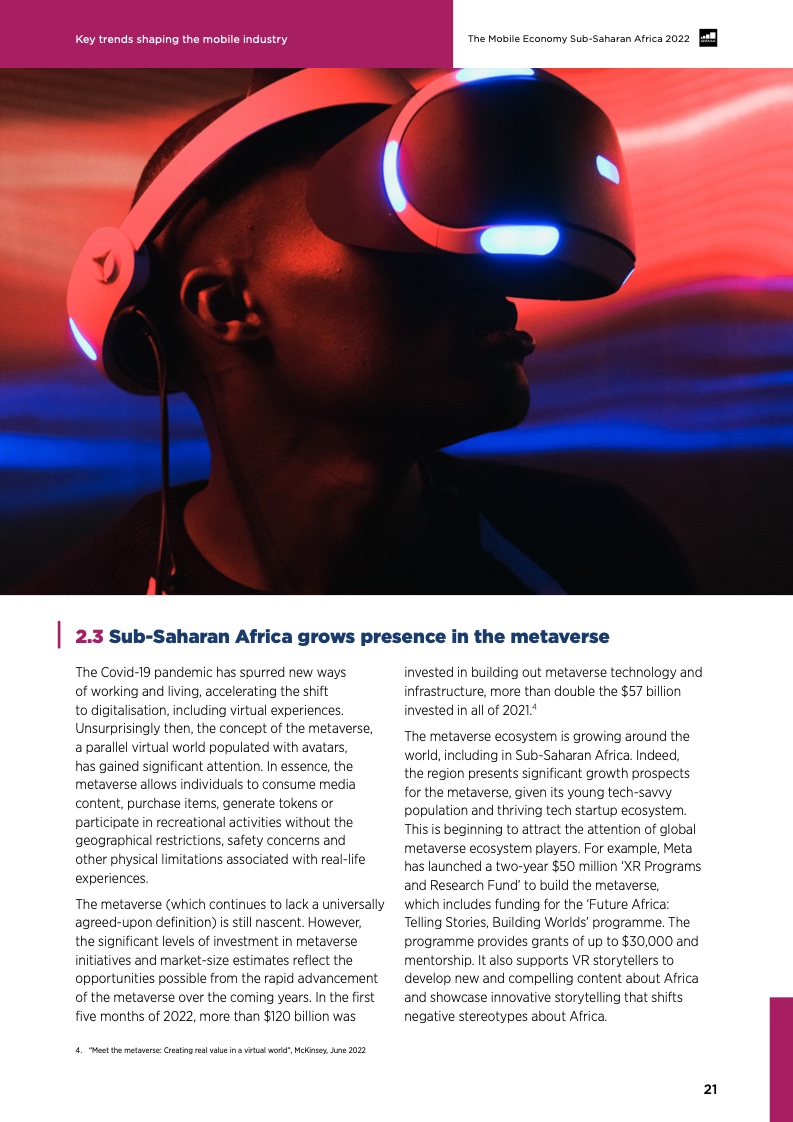 Key trends shaping the mobile industry

The Mobile Economy Sub-Saharan Africa 2022

2.3 Sub-Saharan Africa grows presence in the metaverse

The Covid-19 pandemic has spurred new ways of working and living, accelerating the shift to digitalisation, including virtual experiences. Unsurprisingly then, the concept of the metaverse, a parallel virtual world populated with avatars, has gained significant attention. In essence, the metaverse allows individuals to consume media content, purchase items, generate tokens or participate in recreational activities without the geographical restrictions, safety concerns and other physical limitations associated with real-life experiences.

The metaverse (which continues to lack a universally agreed-upon definition) is still nascent. However, the significant levels of investment in metaverse initiatives and market-size estimates reflect the opportunities possible from the rapid advancement of the metaverse over the coming years. In the first five months of 2022, more than $120 billion was invested in building out metaverse technology and infrastructure, more than double the $57 billion invested in all of 2021.$^{4}$

The metaverse ecosystem is growing around the world, including in Sub-Saharan Africa. Indeed, the region presents significant growth prospects for the metaverse, given its young tech-savvy population and thriving tech startup ecosystem. This is beginning to attract the attention of global metaverse ecosystem players. For example, Meta has launched a two-year $50 million 'XR Programs and Research Fund' to build the metaverse, which includes funding for the 'Future Africa: Telling Stories, Building Worlds' programme. The programme provides grants of up to $30,000 and mentorship. It also supports VR storytellers to develop new and compelling content about Africa and showcase innovative storytelling that shifts negative stereotypes about Africa.

4. "Meet the metaverse: Creating real value in a virtual world", McKinsey, June 2022

21